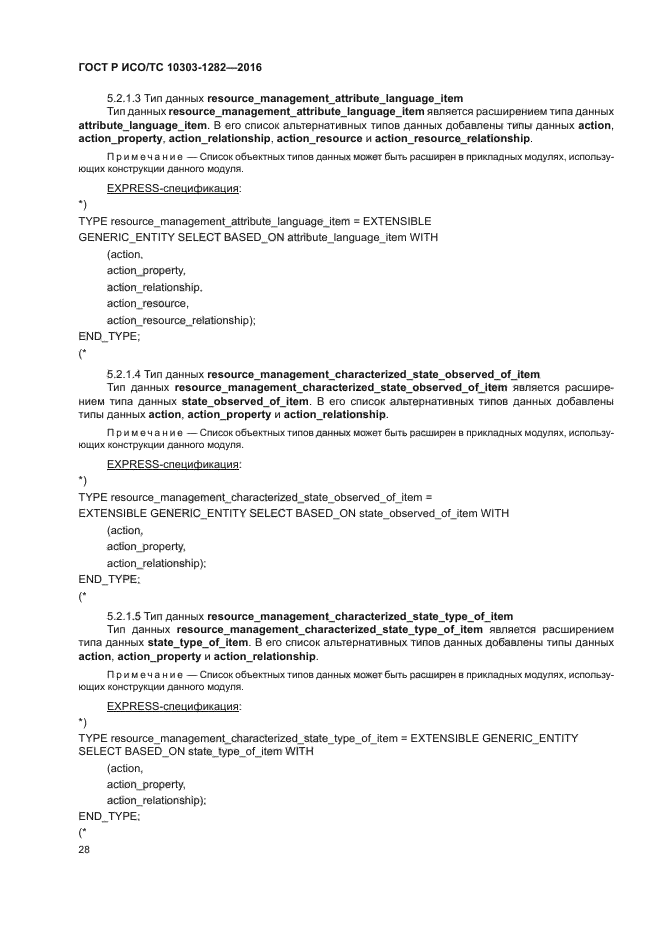 ГОСТ Р ИСО/ТС 10303-1282—2016

5.2.1.3 Тип данных resource_management_attribute_language_item
Тип данных resource_management_attribute_language_item является расширением типа данных attribute_language_item. В его список альтернативных типов данных добавлены типы данных action, action_property, action_relationship, action_resource и action_resource_relationship.

Примечание — Список объектных типов данных может быть расширен в прикладных модулях, использующих конструкции данного модуля.

EXPRESS-спецификация:
*)
TYPE resource_management_attribute_language_item = EXTENSIBLE GENERIC_ENTITY SELECT BASED_ON attribute_language_item WITH
(action,
action_property,
action_relationship,
action_resource,
action_resource_relationship);
END_TYPE;
(*

5.2.1.4 Тип данных resource_management_characterized_state_observed_of_item
Тип данных resource_management_characterized_state_observed_of_item является расширением типа данных state_observed_of_item. В его список альтернативных типов данных добавлены типы данных action, action_property и action_relationship.

Примечание — Список объектных типов данных может быть расширен в прикладных модулях, использующих конструкции данного модуля.

EXPRESS-спецификация:
*)
TYPE resource_management_characterized_state_observed_of_item = EXTENSIBLE GENERIC_ENTITY SELECT BASED_ON state_observed_of_item WITH
(action,
action_property,
action_relationship);
END_TYPE;
(*

5.2.1.5 Тип данных resource_management_characterized_state_type_of_item
Тип данных resource_management_characterized_state_type_of_item является расширением типа данных state_type_of_item. В его список альтернативных типов данных добавлены типы данных action, action_property и action_relationship.

Примечание — Список объектных типов данных может быть расширен в прикладных модулях, использующих конструкции данного модуля.

EXPRESS-спецификация:
*)
TYPE resource_management_characterized_state_type_of_item = EXTENSIBLE GENERIC_ENTITY SELECT BASED_ON state_type_of_item WITH
(action,
action_property,
action_relationship);
END_TYPE;
(*
28